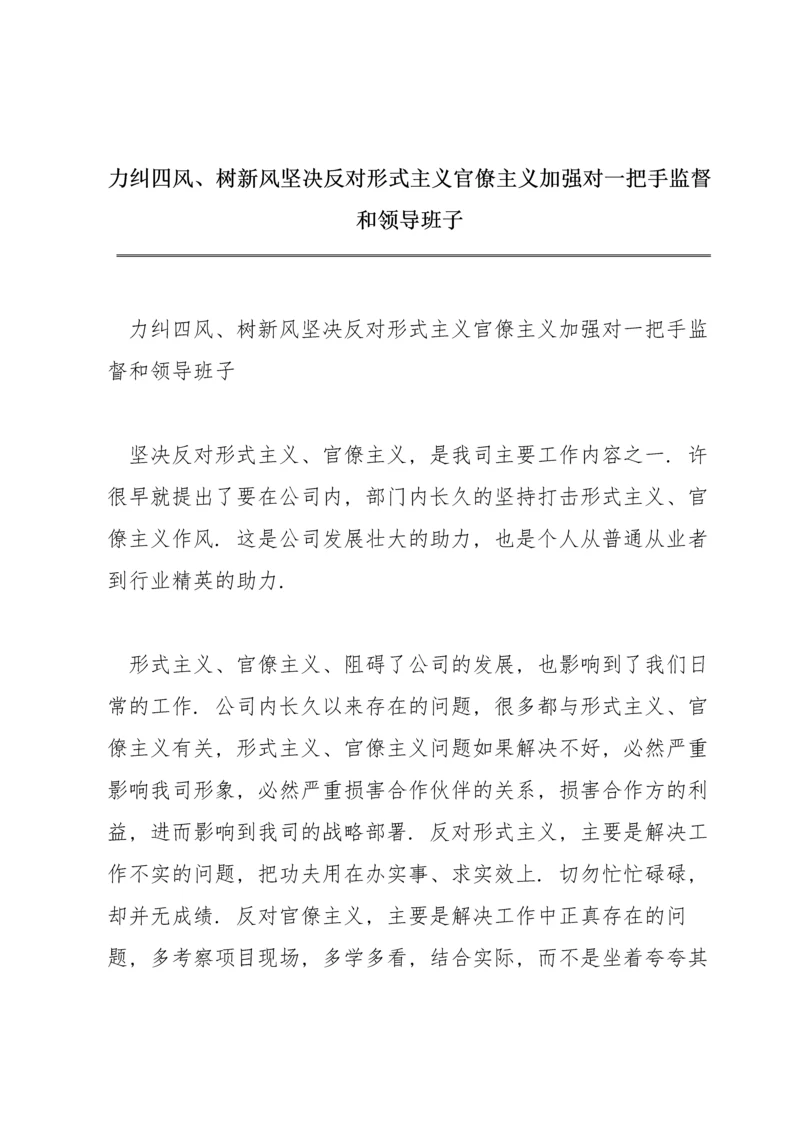 力纠四风、树新风坚决反对形式主义官僚主义加强对一把手监督和领导班子

力纠四风、树新风坚决反对形式主义官僚主义加强对一把手监督和领导班子

坚决反对形式主义、官僚主义，是我司主要工作内容之一．许很早就提出了要在公司内，部门内长久的坚持打击形式主义、官僚主义作风．这是公司发展壮大的助力，也是个人从普通从业者到行业精英的助力．

形式主义、官僚主义、阻碍了公司的发展，也影响到了我们日常的工作．公司内长久以来存在的问题，很多都与形式主义、官僚主义有关，形式主义、官僚主义问题如果解决不好，必然严重影响我司形象，必然严重损害合作伙伴的关系，损害合作方的利益，进而影响到我司的战略部署．反对形式主义，主要是解决工作不实的问题，把功夫用在办实事、求实效上．切勿忙忙碌碌，却并无成绩．反对官僚主义，主要是解决工作中正真存在的问题，多考察项目现场，多学多看，结合实际，而不是坐着夸夸其